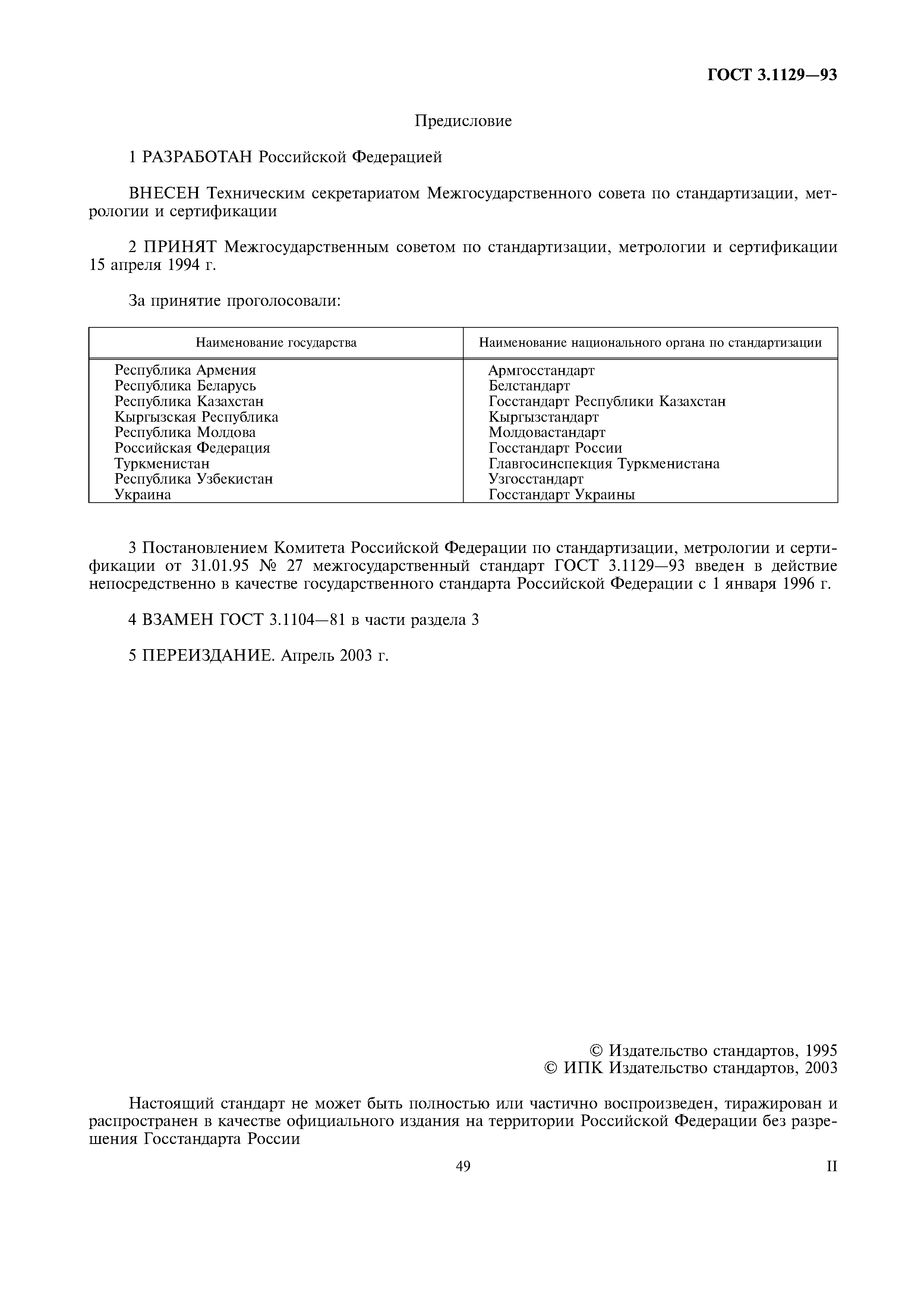 ГОСТ 3.1129—93

Предисловие

1 РАЗРАБОТАН Российской Федерацией

ВНЕСЕН Техническим секретариатом Межгосударственного совета по стандартизации, метрологии и сертификации

2 ПРИНЯТ Межгосударственным советом по стандартизации, метрологии и сертификации 15 апреля 1994 г.

За принятие проголосовали:

| Наименование государства | Наименование национального органа по стандартизации |
|---|---|
| Республика Армения | Армгосстандарт |
| Республика Беларусь | Белстандарт |
| Республика Казахстан | Госстандарт Республики Казахстан |
| Кыргызская Республика | Кыргызстандарт |
| Республика Молдова | Молдовастандарт |
| Российская Федерация | Госстандарт России |
| Туркменистан | Главгосинспекция Туркменистана |
| Республика Узбекистан | Узгосстандарт |
| Украина | Госстандарт Украины |

3 Постановлением Комитета Российской Федерации по стандартизации, метрологии и сертификации от 31.01.95 № 27 межгосударственный стандарт ГОСТ 3.1129—93 введен в действие непосредственно в качестве государственного стандарта Российской Федерации с 1 января 1996 г.

4 ВЗАМЕН ГОСТ 3.1104—81 в части раздела 3

5 ПЕРЕИЗДАНИЕ. Апрель 2003 г.

© Издательство стандартов, 1995
© ИПК Издательство стандартов, 2003

Настоящий стандарт не может быть полностью или частично воспроизведен, тиражирован и распространен в качестве официального издания на территории Российской Федерации без разрешения Госстандарта России

49

II